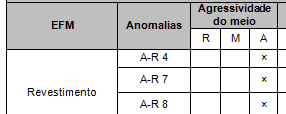 | EFM | Anomalias | Agressividade do meio | | |
|---|---|---|---|---|
| | | R | M | A |
| Revestimento | A-R 4 | | | x |
| | A-R 7 | | | x |
| | A-R 8 | | | x |